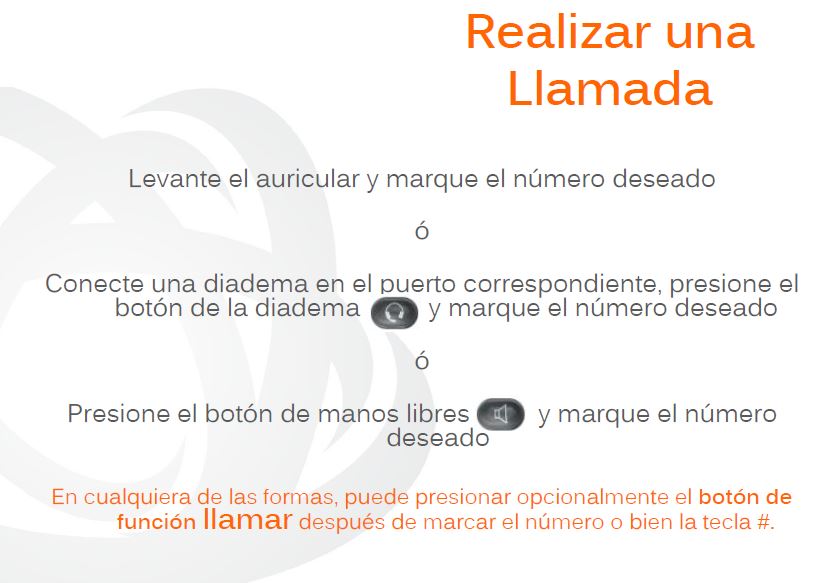 Realizar una Llamada

Levante el auricular y marque el número deseado

ó

Conecte una diadema en el puerto correspondiente, presione el botón de la diadema y marque el número deseado

ó

Presione el botón de manos libres y marque el número deseado

En cualquiera de las formas, puede presionar opcionalmente el botón de función llamar después de marcar el número o bien la tecla #.